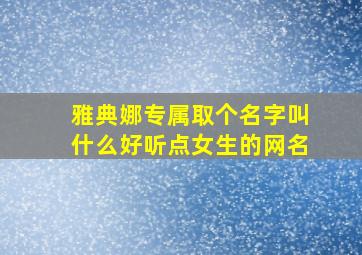 雅典娜专属取个名字叫什么好听点女生的网名